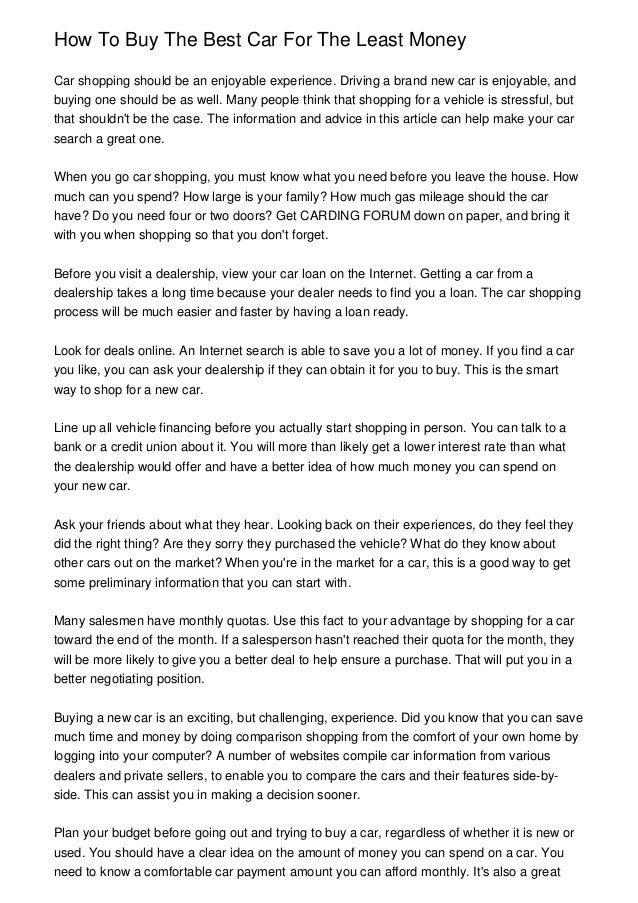 How To Buy The Best Car For The Least Money

Car shopping should be an enjoyable experience. Driving a brand new car is enjoyable, and buying one should be as well. Many people think that shopping for a vehicle is stressful, but that shouldn't be the case. The information and advice in this article can help make your car search a great one.

When you go car shopping, you must know what you need before you leave the house. How much can you spend? How large is your family? How much gas mileage should the car have? Do you need four or two doors? Get CARDING FORUM down on paper, and bring it with you when shopping so that you don't forget.

Before you visit a dealership, view your car loan on the Internet. Getting a car from a dealership takes a long time because your dealer needs to find you a loan. The car shopping process will be much easier and faster by having a loan ready.

Look for deals online. An Internet search is able to save you a lot of money. If you find a car you like, you can ask your dealership if they can obtain it for you to buy. This is the smart way to shop for a new car.

Line up all vehicle financing before you actually start shopping in person. You can talk to a bank or a credit union about it. You will more than likely get a lower interest rate than what the dealership would offer and have a better idea of how much money you can spend on your new car.

Ask your friends about what they hear. Looking back on their experiences, do they feel they did the right thing? Are they sorry they purchased the vehicle? What do they know about other cars out on the market? When you're in the market for a car, this is a good way to get some preliminary information that you can start with.

Many salesmen have monthly quotas. Use this fact to your advantage by shopping for a car toward the end of the month. If a salesperson hasn't reached their quota for the month, they will be more likely to give you a better deal to help ensure a purchase. That will put you in a better negotiating position.

Buying a new car is an exciting, but challenging, experience. Did you know that you can save much time and money by doing comparison shopping from the comfort of your own home by logging into your computer? A number of websites compile car information from various dealers and private sellers, to enable you to compare the cars and their features side-by-side. This can assist you in making a decision sooner.

Plan your budget before going out and trying to buy a car, regardless of whether it is new or used. You should have a clear idea on the amount of money you can spend on a car. You need to know a comfortable car payment amount you can afford monthly. It's also a great